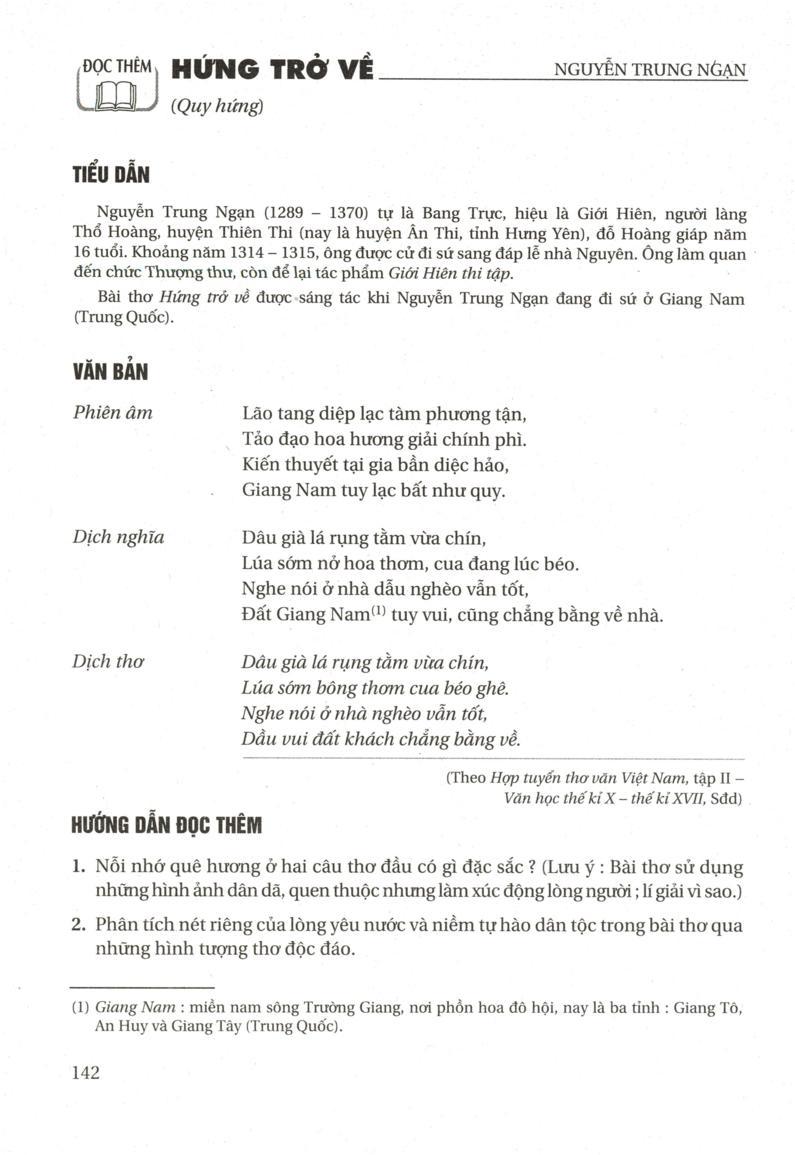 ĐỌC THÊM

HỨNG TRỞ VỀ

NGUYỄN TRUNG NGẠN

(Quy hứng)

TIỂU DẪN

Nguyễn Trung Ngạn (1289 – 1370) tự là Bang Trực, hiệu là Giới Hiên, người làng Thổ Hoàng, huyện Thiên Thi (nay là huyện Ân Thi, tỉnh Hưng Yên), đỗ Hoàng giáp năm 16 tuổi. Khoảng năm 1314 – 1315, ông được cử đi sứ sang đáp lễ nhà Nguyên. Ông làm quan đến chức Thượng thư, còn để lại tác phẩm Giới Hiên thi tập.

Bài thơ Hứng trở về được sáng tác khi Nguyễn Trung Ngạn đang đi sứ ở Giang Nam (Trung Quốc).

VĂN BẢN

Phiên âm

Lão tang diệp lạc tàm phương tận,
Tảo đạo hoa hương giải chính phì.
Kiến thuyết tại gia bần diệc hảo,
Giang Nam tuy lạc bất như quy.

Dịch nghĩa

Dâu già lá rụng tằm vừa chín,
Lúa sớm nở hoa thơm, cua đang lúc béo.
Nghe nói ở nhà dẫu nghèo vẫn tốt,
Đất Giang Nam$^{(1)}$ tuy vui, cũng chẳng bằng về nhà.

Dịch thơ

Dâu già lá rụng tằm vừa chín,
Lúa sớm bông thơm cua béo ghê.
Nghe nói ở nhà nghèo vẫn tốt,
Dầu vui đất khách chẳng bằng về.

(Theo Hợp tuyển thơ văn Việt Nam, tập II – Văn học thế kỉ X – thế kỉ XVII, Sđd)

HƯỚNG DẪN ĐỌC THÊM

1. Nỗi nhớ quê hương ở hai câu thơ đầu có gì đặc sắc ? (Lưu ý : Bài thơ sử dụng những hình ảnh dân dã, quen thuộc nhưng làm xúc động lòng người ; lí giải vì sao.)

2. Phân tích nét riêng của lòng yêu nước và niềm tự hào dân tộc trong bài thơ qua những hình tượng thơ độc đáo.

(1) Giang Nam : miền nam sông Trường Giang, nơi phồn hoa đô hội, nay là ba tỉnh : Giang Tô, An Huy và Giang Tây (Trung Quốc).

142